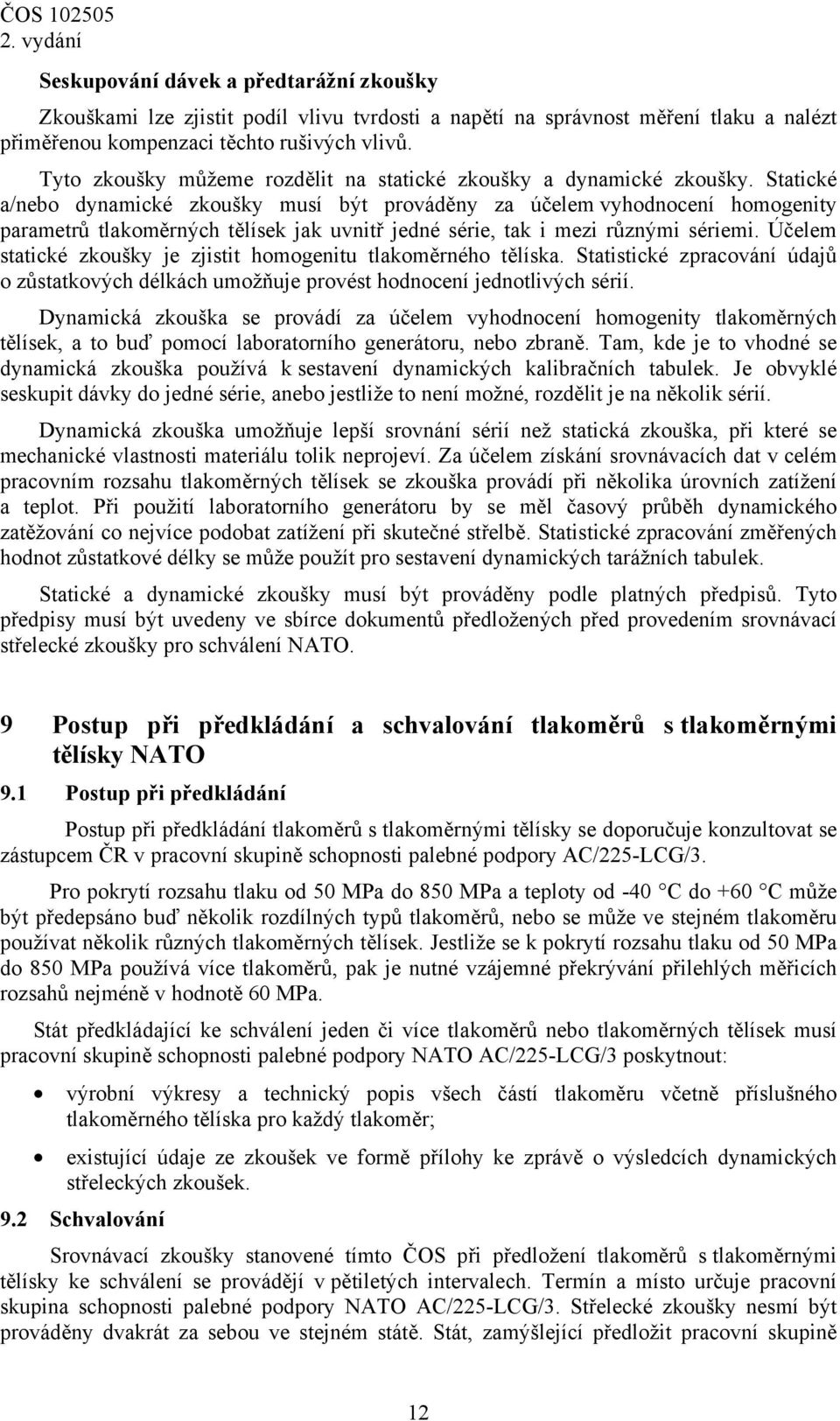 ČOS 102505
2. vydání

Seskupování dávek a předtarážní zkoušky

Zkouškami lze zjistit podíl vlivu tvrdosti a napětí na správnost měření tlaku a nalézt přiměřenou kompenzaci těchto rušivých vlivů.

Tyto zkoušky můžeme rozdělit na statické zkoušky a dynamické zkoušky. Statické a/nebo dynamické zkoušky musí být prováděny za účelem vyhodnocení homogenity parametrů tlakoměrných tělísek jak uvnitř jedné série, tak i mezi různými sériemi. Účelem statické zkoušky je zjistit homogenitu tlakoměrného tělíska. Statistické zpracování údajů o zůstatkových délkách umožňuje provést hodnocení jednotlivých sérií.

Dynamická zkouška se provádí za účelem vyhodnocení homogenity tlakoměrných tělísek, a to buď pomocí laboratorního generátoru, nebo zbraně. Tam, kde je to vhodné se dynamická zkouška používá k sestavení dynamických kalibračních tabulek. Je obvyklé seskupit dávky do jedné série, anebo jestliže to není možné, rozdělit je na několik sérií.

Dynamická zkouška umožňuje lepší srovnání sérií než statická zkouška, při které se mechanické vlastnosti materiálu tolik neprojeví. Za účelem získání srovnávacích dat v celém pracovním rozsahu tlakoměrných tělísek se zkouška provádí při několika úrovních zatížení a teplot. Při použití laboratorního generátoru by se měl časový průběh dynamického zatěžování co nejvíce podobat zatížení při skutečné střelbě. Statistické zpracování změřených hodnot zůstatkové délky se může použít pro sestavení dynamických tarážních tabulek.

Statické a dynamické zkoušky musí být prováděny podle platných předpisů. Tyto předpisy musí být uvedeny ve sbírce dokumentů předložených před provedením srovnávací střelecké zkoušky pro schválení NATO.

9 Postup při předkládání a schvalování tlakoměrů s tlakoměrnými tělísky NATO

9.1 Postup při předkládání

Postup při předkládání tlakoměrů s tlakoměrnými tělísky se doporučuje konzultovat se zástupcem ČR v pracovní skupině schopnosti palebné podpory AC/225-LCG/3.

Pro pokrytí rozsahu tlaku od 50 MPa do 850 MPa a teploty od -40 °C do +60 °C může být předepsáno buď několik rozdílných typů tlakoměrů, nebo se může ve stejném tlakoměru používat několik různých tlakoměrných tělísek. Jestliže se k pokrytí rozsahu tlaku od 50 MPa do 850 MPa používá více tlakoměrů, pak je nutné vzájemné překrývání přilehlých měřicích rozsahů nejméně v hodnotě 60 MPa.

Stát předkládající ke schválení jeden či více tlakoměrů nebo tlakoměrných tělísek musí pracovní skupině schopnosti palebné podpory NATO AC/225-LCG/3 poskytnout:

• výrobní výkresy a technický popis všech částí tlakoměru včetně příslušného tlakoměrného tělíska pro každý tlakoměr;

• existující údaje ze zkoušek ve formě přílohy ke zprávě o výsledcích dynamických střeleckých zkoušek.

9.2 Schvalování

Srovnávací zkoušky stanovené tímto ČOS při předložení tlakoměrů s tlakoměrnými tělísky ke schválení se provádějí v pětiletých intervalech. Termín a místo určuje pracovní skupina schopnosti palebné podpory NATO AC/225-LCG/3. Střelecké zkoušky nesmí být prováděny dvakrát za sebou ve stejném státě. Stát, zamýšlející předložit pracovní skupině

12